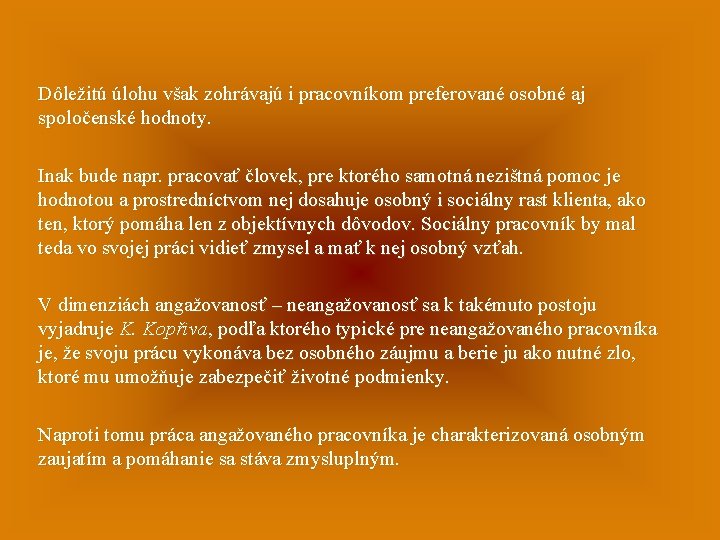 Dôležitú úlohu však zohrávajú i pracovníkom preferované osobné aj spoločenské hodnoty.

Inak bude napr. pracovať človek, pre ktorého samotná nezištná pomoc je hodnotou a prostredníctvom nej dosahuje osobný i sociálny rast klienta, ako ten, ktorý pomáha len z objektívnych dôvodov. Sociálny pracovník by mal teda vo svojej práci vidieť zmysel a mať k nej osobný vzťah.

V dimenziách angažovanosť – neangažovanosť sa k takémuto postoju vyjadruje K. Kopřiva, podľa ktorého typické pre neangažovaného pracovníka je, že svoju prácu vykonáva bez osobného záujmu a berie ju ako nutné zlo, ktoré mu umožňuje zabezpečiť životné podmienky.

Naproti tomu práca angažovaného pracovníka je charakterizovaná osobným zaujatím a pomáhanie sa stáva zmysluplným.